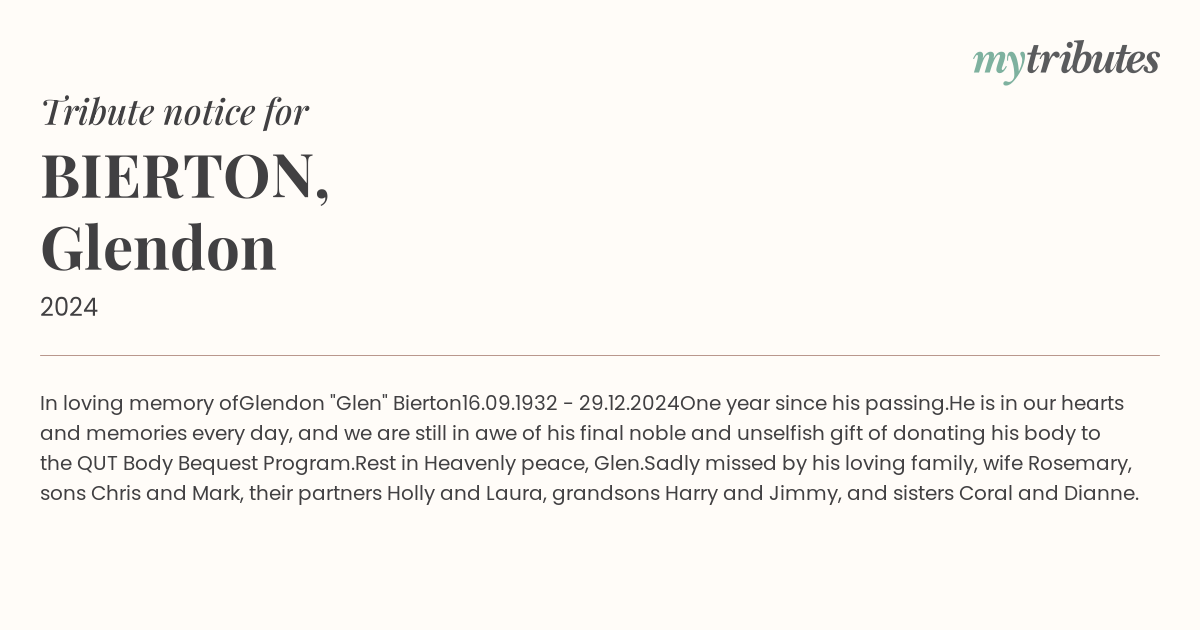 mytributes

Tribute notice for

BIERTON,
Glendon

2024

In loving memory ofGlendon "Glen" Bierton16.09.1932 - 29.12.2024One year since his passing.He is in our hearts and memories every day, and we are still in awe of his final noble and unselfish gift of donating his body to the QUT Body Bequest Program.Rest in Heavenly peace, Glen.Sadly missed by his loving family, wife Rosemary, sons Chris and Mark, their partners Holly and Laura, grandsons Harry and Jimmy, and sisters Coral and Dianne.